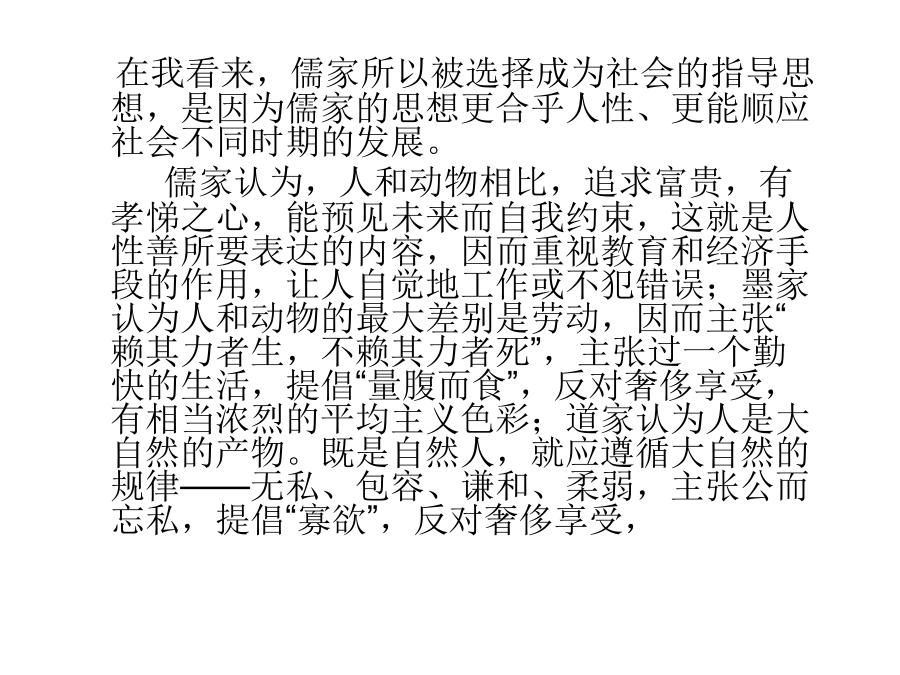 在我看来，儒家所以被选择成为社会的指导思想，是因为儒家的思想更合乎人性、更能顺应社会不同时期的发展。

儒家认为，人和动物相比，追求富贵，有孝悌之心，能预见未来而自我约束，这就是人性善所要表达的内容，因而重视教育和经济手段的作用，让人自觉地工作或不犯错误；墨家认为人和动物的最大差别是劳动，因而主张“赖其力者生，不赖其力者死”，主张过一个勤快的生活，提倡“量腹而食”，反对奢侈享受，有相当浓烈的平均主义色彩；道家认为人是大自然的产物。既是自然人，就应遵循大自然的规律——无私、包容、谦和、柔弱，主张公而忘私，提倡“寡欲”，反对奢侈享受，